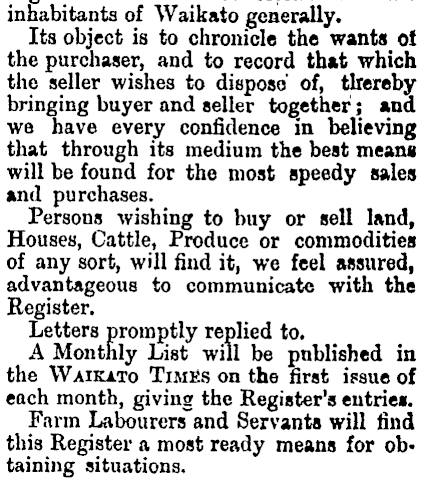 inhabitants of Waikato generally.

Its object is to chronicle the wants of the purchaser, and to record that which the seller wishes to dispose of, thereby bringing buyer and seller together; and we have every confidence in believing that through its medium the best means will be found for the most speedy sales and purchases.

Persons wishing to buy or sell land, Houses, Cattle, Produce or commodities of any sort, will find it, we feel assured, advantageous to communicate with the Register.

Letters promptly replied to.

A Monthly List will be published in the WAIKATO TIMES on the first issue of each month, giving the Register's entries.

Farm Labourers and Servants will find this Register a most ready means for obtaining situations.